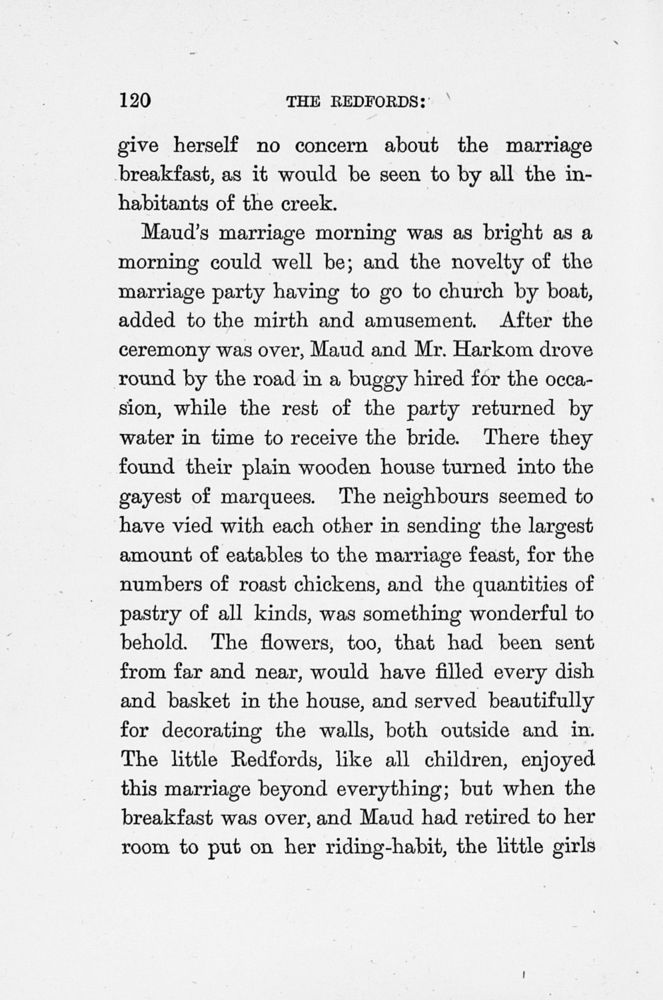 120 THE REDFORDS:

give herself no concern about the marriage breakfast, as it would be seen to by all the inhabitants of the creek.

Maud's marriage morning was as bright as a morning could well be; and the novelty of the marriage party having to go to church by boat, added to the mirth and amusement. After the ceremony was over, Maud and Mr. Harkom drove round by the road in a buggy hired for the occasion, while the rest of the party returned by water in time to receive the bride. There they found their plain wooden house turned into the gayest of marquees. The neighbours seemed to have vied with each other in sending the largest amount of eatables to the marriage feast, for the numbers of roast chickens, and the quantities of pastry of all kinds, was something wonderful to behold. The flowers, too, that had been sent from far and near, would have filled every dish and basket in the house, and served beautifully for decorating the walls, both outside and in. The little Redfords, like all children, enjoyed this marriage beyond everything; but when the breakfast was over, and Maud had retired to her room to put on her riding-habit, the little girls